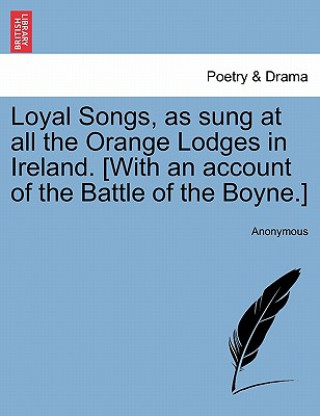 BRITISH LIBRARY

Poetry & Drama

Loyal Songs, as sung at all the Orange Lodges in Ireland. [With an account of the Battle of the Boyne.]

Anonymous